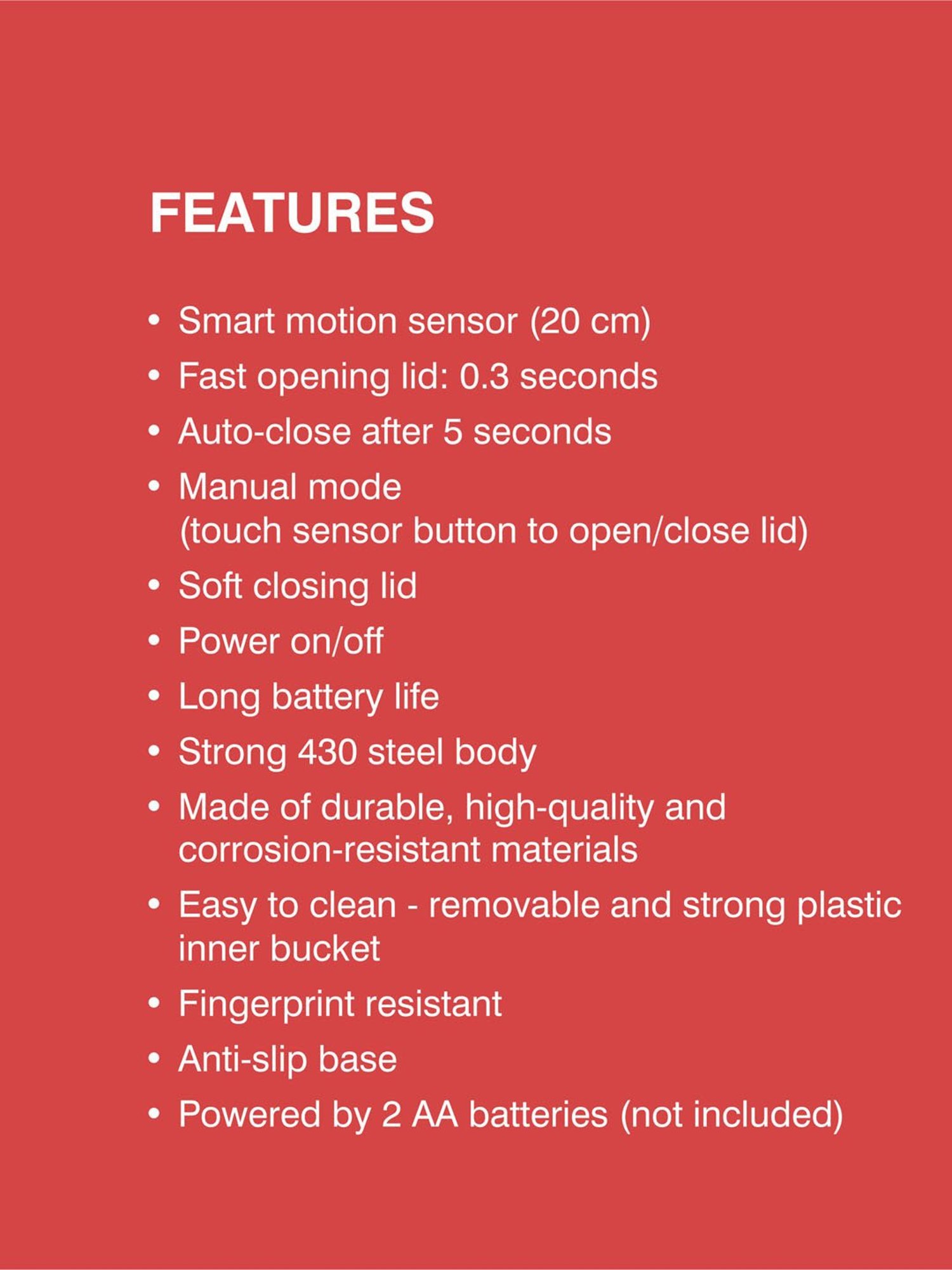 FEATURES

• Smart motion sensor (20 cm)
• Fast opening lid: 0.3 seconds
• Auto-close after 5 seconds
• Manual mode (touch sensor button to open/close lid)
• Soft closing lid
• Power on/off
• Long battery life
• Strong 430 steel body
• Made of durable, high-quality and corrosion-resistant materials
• Easy to clean - removable and strong plastic inner bucket
• Fingerprint resistant
• Anti-slip base
• Powered by 2 AA batteries (not included)